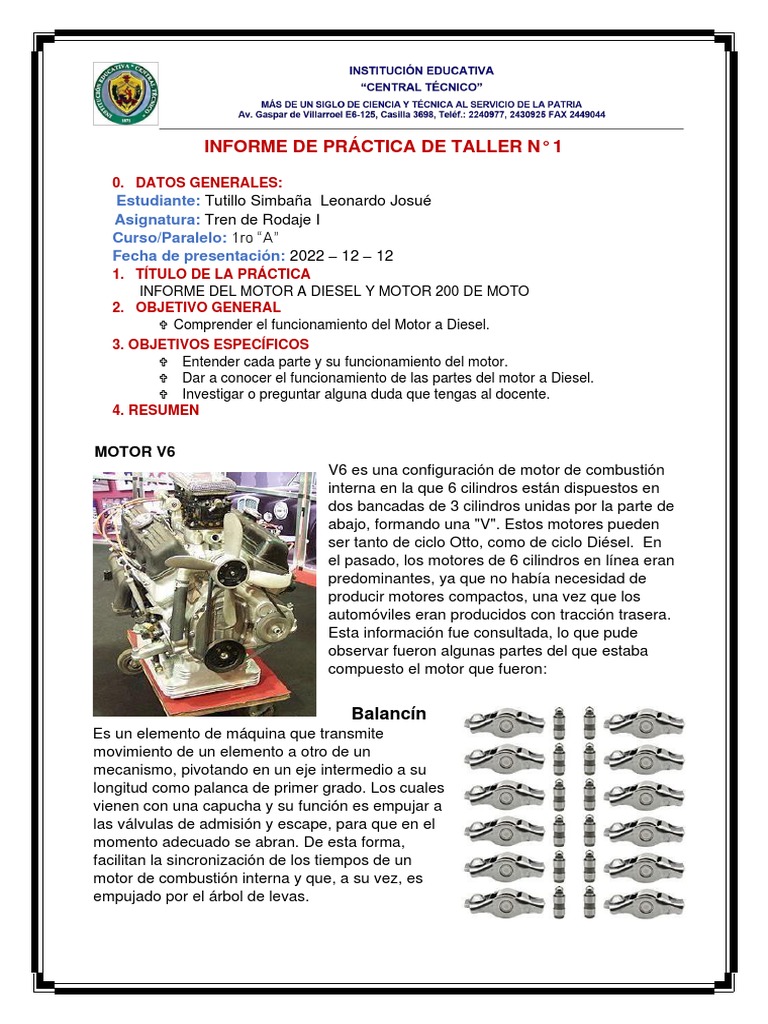 INSTITUCIÓN EDUCATIVA
"CENTRAL TÉCNICO"
MÁS DE UN SIGLO DE CIENCIA Y TÉCNICA AL SERVICIO DE LA PATRIA
Av. Gaspar de Villarroel E6-125, Casilla 3698, Teléf.: 2240977, 2430925 FAX 2449044

INFORME DE PRÁCTICA DE TALLER N° 1

0. DATOS GENERALES:
Estudiante: Tutillo Simbaña Leonardo Josué
Asignatura: Tren de Rodaje I
Curso/Paralelo: 1ro "A"
Fecha de presentación: 2022 – 12 – 12

1. TÍTULO DE LA PRÁCTICA
INFORME DEL MOTOR A DIESEL Y MOTOR 200 DE MOTO

2. OBJETIVO GENERAL
Comprender el funcionamiento del Motor a Diesel.

3. OBJETIVOS ESPECÍFICOS
Entender cada parte y su funcionamiento del motor.
Dar a conocer el funcionamiento de las partes del motor a Diesel.
Investigar o preguntar alguna duda que tengas al docente.

4. RESUMEN

MOTOR V6

V6 es una configuración de motor de combustión interna en la que 6 cilindros están dispuestos en dos bancadas de 3 cilindros unidas por la parte de abajo, formando una "V". Estos motores pueden ser tanto de ciclo Otto, como de ciclo Diésel. En el pasado, los motores de 6 cilindros en línea eran predominantes, ya que no había necesidad de producir motores compactos, una vez que los automóviles eran producidos con tracción trasera. Esta información fue consultada, lo que pude observar fueron algunas partes del que estaba compuesto el motor que fueron:

Balancín

Es un elemento de máquina que transmite movimiento de un elemento a otro de un mecanismo, pivotando en un eje intermedio a su longitud como palanca de primer grado. Los cuales vienen con una capucha y su función es empujar a las válvulas de admisión y escape, para que en el momento adecuado se abran. De esta forma, facilitan la sincronización de los tiempos de un motor de combustión interna y que, a su vez, es empujado por el árbol de levas.